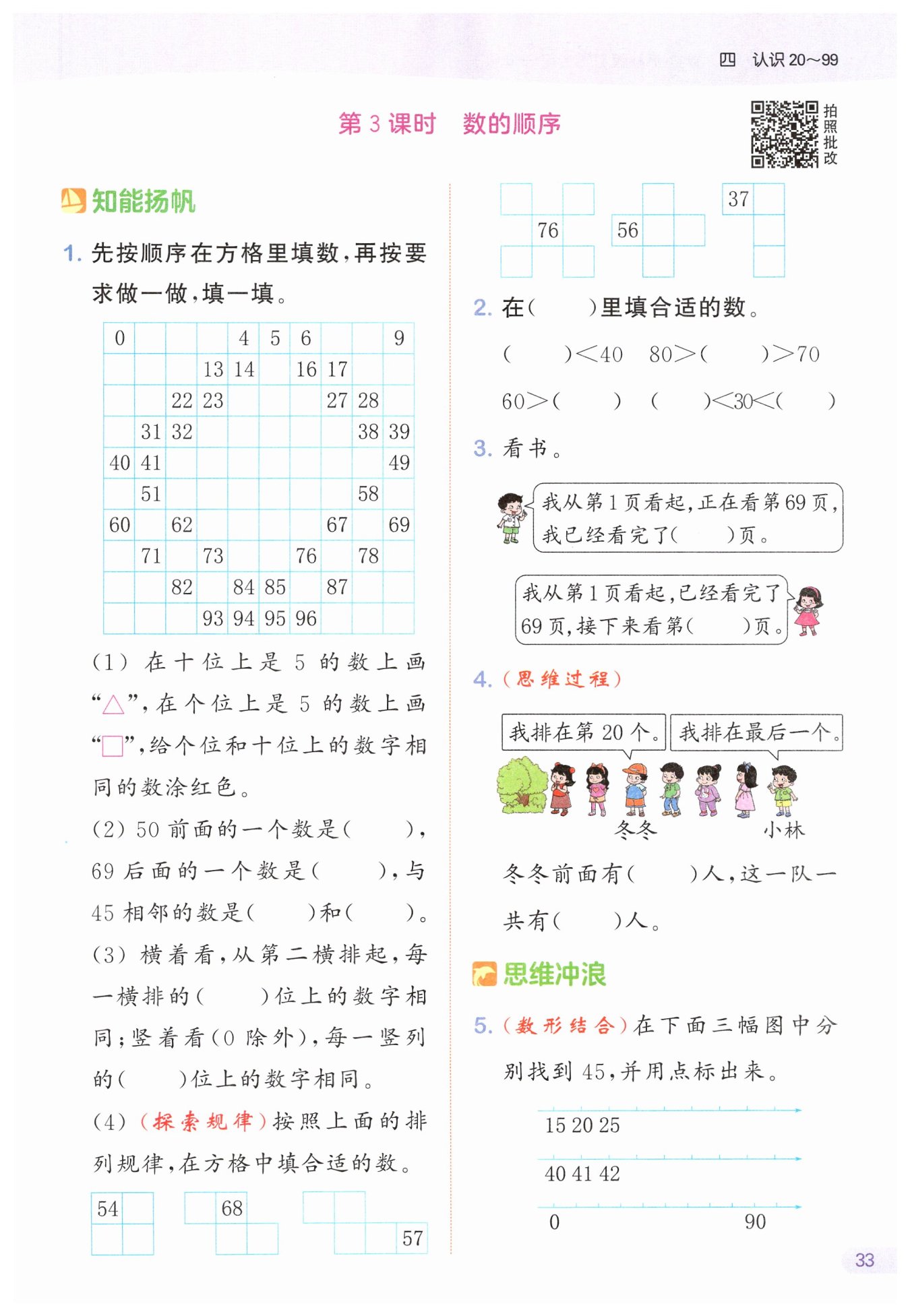 四 认识 20~99

第 3 课时 数的顺序

拍照批改

知能扬帆

1. 先按顺序在方格里填数，再按要求做一做，填一填。

| 0 |  |  |  | 4 | 5 | 6 |  |  | 9 |
|---|---|---|---|---|---|---|---|---|---|
|  |  |  | 13 | 14 |  | 16 | 17 |  |  |
|  |  | 22 | 23 |  |  |  | 27 | 28 |  |
|  | 31 | 32 |  |  |  |  |  | 38 | 39 |
| 40 | 41 |  |  |  |  |  |  |  | 49 |
|  | 51 |  |  |  |  |  |  | 58 |  |
| 60 |  | 62 |  |  |  |  | 67 |  | 69 |
|  | 71 |  | 73 |  |  | 76 |  | 78 |  |
|  |  | 82 |  | 84 | 85 |  | 87 |  |  |
|  |  |  | 93 | 94 | 95 | 96 |  |  |  |

(1) 在十位上是 5 的数上画“△”，在个位上是 5 的数上画“□”，给个位和十位上的数字相同的数涂红色。

(2) 50 前面的一个数是(　　)，69 后面的一个数是(　　)，与 45 相邻的数是(　　)和(　　)。

(3) 横着看，从第二横排起，每一横排的(　　)位上的数字相同；竖着看(0 除外)，每一竖列的(　　)位上的数字相同。

(4) (探索规律)按照上面的排列规律，在方格中填合适的数。

54　68　57

76　56　37

2. 在(　　)里填合适的数。

(　　)<40　80>(　　)>70

60>(　　)　(　　)<30<(　　)

3. 看书。

我从第 1 页看起，正在看第 69 页，我已经看完了(　　)页。

我从第 1 页看起，已经看完了 69 页，接下来看第(　　)页。

4. (思维过程)

我排在第 20 个。　我排在最后一个。

冬冬　小林

冬冬前面有(　　)人，这一队一共有(　　)人。

思维冲浪

5. (数形结合)在下面三幅图中分别找到 45，并用点标出来。

15 20 25

40 41 42

0　90

33